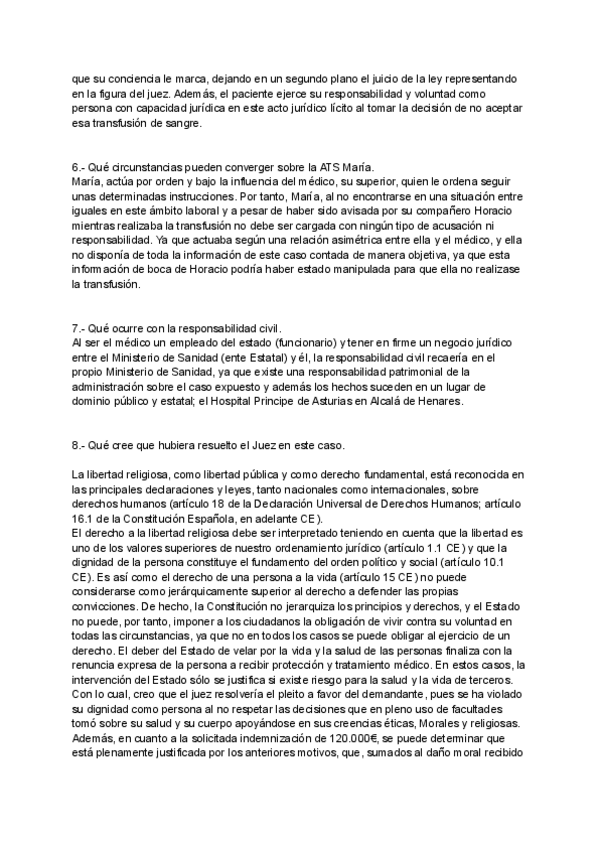 que su conciencia le marca, dejando en un segundo plano el juicio de la ley representando en la figura del juez. Además, el paciente ejerce su responsabilidad y voluntad como persona con capacidad jurídica en este acto jurídico lícito al tomar la decisión de no aceptar esa transfusión de sangre.

6.- Qué circunstancias pueden converger sobre la ATS María.
María, actúa por orden y bajo la influencia del médico, su superior, quien le ordena seguir unas determinadas instrucciones. Por tanto, María, al no encontrarse en una situación entre iguales en este ámbito laboral y a pesar de haber sido avisada por su compañero Horacio mientras realizaba la transfusión no debe ser cargada con ningún tipo de acusación ni responsabilidad. Ya que actuaba según una relación asimétrica entre ella y el médico, y ella no disponía de toda la información de este caso contada de manera objetiva, ya que esta información de boca de Horacio podría haber estado manipulada para que ella no realizase la transfusión.

7.- Qué ocurre con la responsabilidad civil.
Al ser el médico un empleado del estado (funcionario) y tener en firme un negocio jurídico entre el Ministerio de Sanidad (ente Estatal) y él, la responsabilidad civil recaería en el propio Ministerio de Sanidad, ya que existe una responsabilidad patrimonial de la administración sobre el caso expuesto y además los hechos suceden en un lugar de dominio público y estatal; el Hospital Principe de Asturias en Alcalá de Henares.

8.- Qué cree que hubiera resuelto el Juez en este caso.

La libertad religiosa, como libertad pública y como derecho fundamental, está reconocida en las principales declaraciones y leyes, tanto nacionales como internacionales, sobre derechos humanos (artículo 18 de la Declaración Universal de Derechos Humanos; artículo 16.1 de la Constitución Española, en adelante CE).
El derecho a la libertad religiosa debe ser interpretado teniendo en cuenta que la libertad es uno de los valores superiores de nuestro ordenamiento jurídico (artículo 1.1 CE) y que la dignidad de la persona constituye el fundamento del orden político y social (artículo 10.1 CE). Es así como el derecho de una persona a la vida (artículo 15 CE) no puede considerarse como jerárquicamente superior al derecho a defender las propias convicciones. De hecho, la Constitución no jerarquiza los principios y derechos, y el Estado no puede, por tanto, imponer a los ciudadanos la obligación de vivir contra su voluntad en todas las circunstancias, ya que no en todos los casos se puede obligar al ejercicio de un derecho. El deber del Estado de velar por la vida y la salud de las personas finaliza con la renuncia expresa de la persona a recibir protección y tratamiento médico. En estos casos, la intervención del Estado sólo se justifica si existe riesgo para la salud y la vida de terceros. Con lo cual, creo que el juez resolvería el pleito a favor del demandante, pues se ha violado su dignidad como persona al no respetar las decisiones que en pleno uso de facultades tomó sobre su salud y su cuerpo apoyándose en sus creencias éticas, Morales y religiosas. Además, en cuanto a la solicitada indemnización de 120.000€, se puede determinar que está plenamente justificada por los anteriores motivos, que, sumados al daño moral recibido